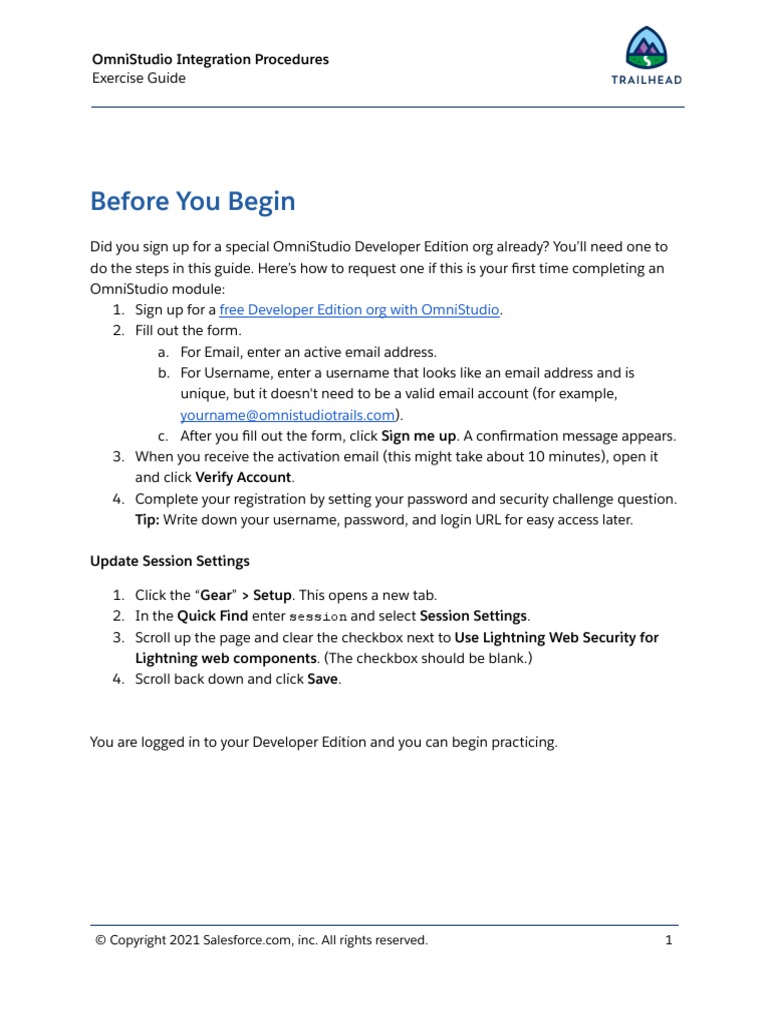 OmniStudio Integration Procedures
Exercise Guide

TRAILHEAD

Before You Begin

Did you sign up for a special OmniStudio Developer Edition org already? You'll need one to do the steps in this guide. Here's how to request one if this is your first time completing an OmniStudio module:
1. Sign up for a free Developer Edition org with OmniStudio.
2. Fill out the form.
a. For Email, enter an active email address.
b. For Username, enter a username that looks like an email address and is unique, but it doesn't need to be a valid email account (for example, yourname@omnistudiotrails.com).
c. After you fill out the form, click Sign me up. A confirmation message appears.
3. When you receive the activation email (this might take about 10 minutes), open it and click Verify Account.
4. Complete your registration by setting your password and security challenge question. Tip: Write down your username, password, and login URL for easy access later.

Update Session Settings

1. Click the "Gear" > Setup. This opens a new tab.
2. In the Quick Find enter session and select Session Settings.
3. Scroll up the page and clear the checkbox next to Use Lightning Web Security for Lightning web components. (The checkbox should be blank.)
4. Scroll back down and click Save.

You are logged in to your Developer Edition and you can begin practicing.

© Copyright 2021 Salesforce.com, inc. All rights reserved.
1